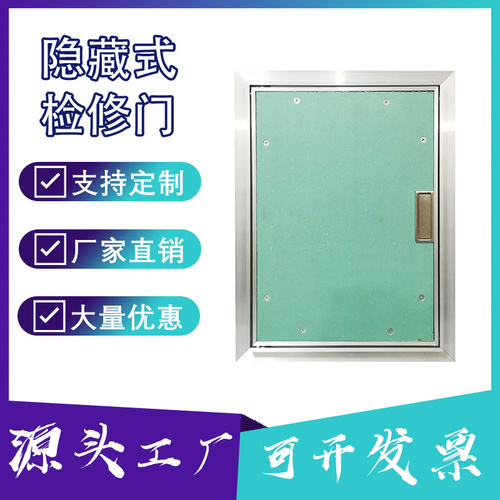 隐藏式
检修门

支持定制

厂家直销

大量优惠

源头工厂

可开发票